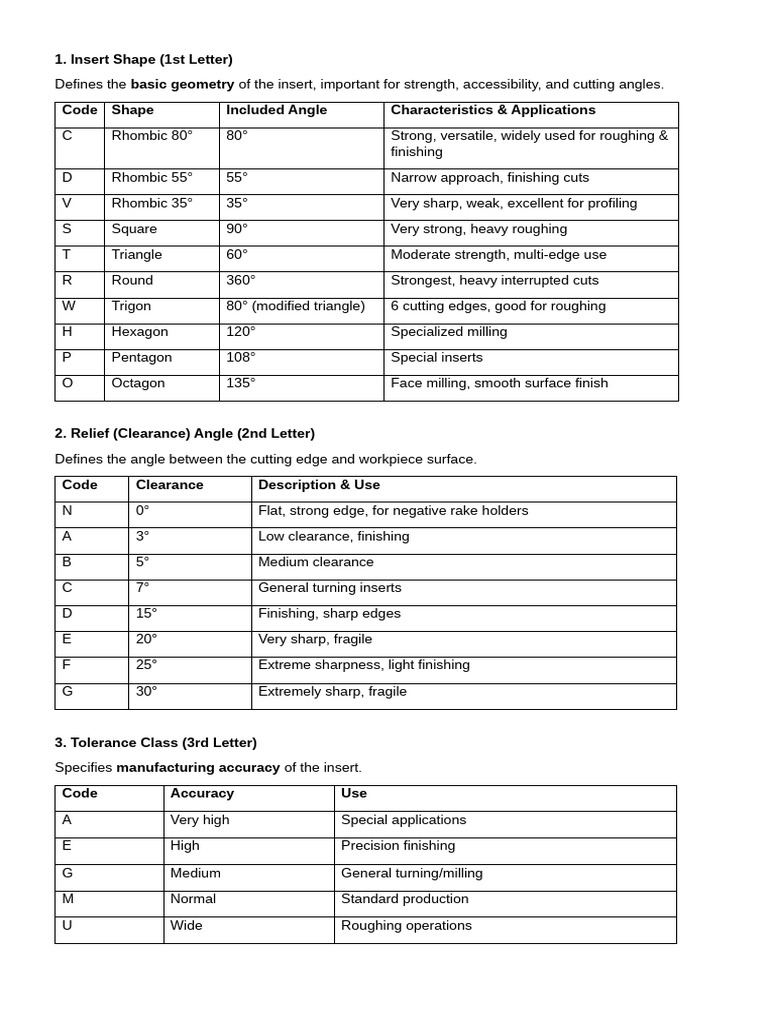 1. Insert Shape (1st Letter)

Defines the basic geometry of the insert, important for strength, accessibility, and cutting angles.

| Code | Shape | Included Angle | Characteristics & Applications |
|---|---|---|---|
| C | Rhombic 80° | 80° | Strong, versatile, widely used for roughing & finishing |
| D | Rhombic 55° | 55° | Narrow approach, finishing cuts |
| V | Rhombic 35° | 35° | Very sharp, weak, excellent for profiling |
| S | Square | 90° | Very strong, heavy roughing |
| T | Triangle | 60° | Moderate strength, multi-edge use |
| R | Round | 360° | Strongest, heavy interrupted cuts |
| W | Trigon | 80° (modified triangle) | 6 cutting edges, good for roughing |
| H | Hexagon | 120° | Specialized milling |
| P | Pentagon | 108° | Special inserts |
| O | Octagon | 135° | Face milling, smooth surface finish |

2. Relief (Clearance) Angle (2nd Letter)

Defines the angle between the cutting edge and workpiece surface.

| Code | Clearance | Description & Use |
|---|---|---|
| N | 0° | Flat, strong edge, for negative rake holders |
| A | 3° | Low clearance, finishing |
| B | 5° | Medium clearance |
| C | 7° | General turning inserts |
| D | 15° | Finishing, sharp edges |
| E | 20° | Very sharp, fragile |
| F | 25° | Extreme sharpness, light finishing |
| G | 30° | Extremely sharp, fragile |

3. Tolerance Class (3rd Letter)

Specifies manufacturing accuracy of the insert.

| Code | Accuracy | Use |
|---|---|---|
| A | Very high | Special applications |
| E | High | Precision finishing |
| G | Medium | General turning/milling |
| M | Normal | Standard production |
| U | Wide | Roughing operations |